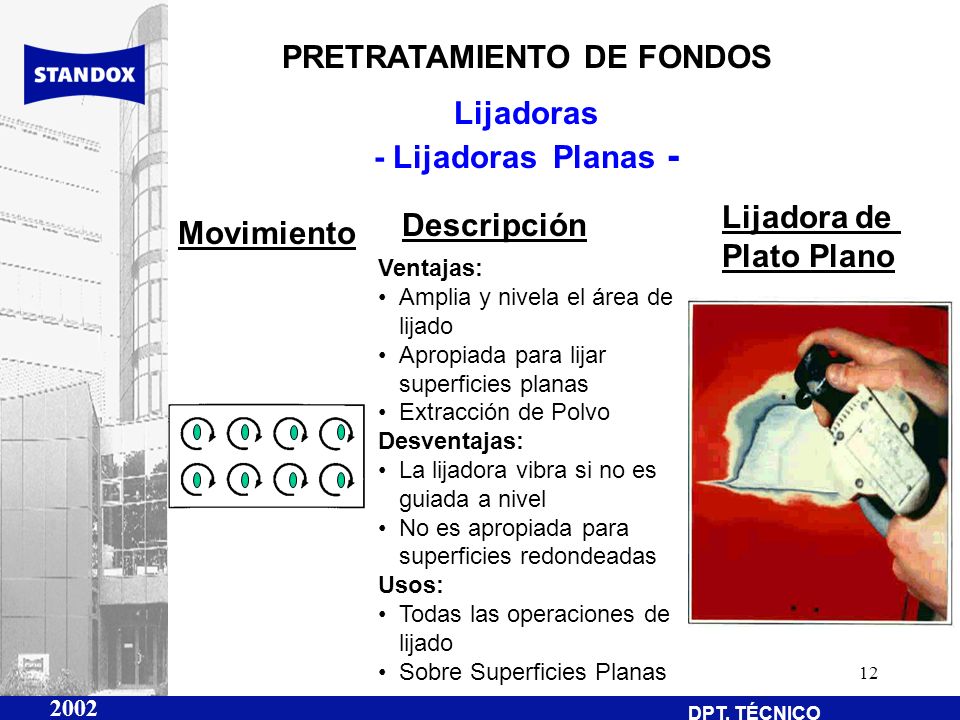 STANDOX

PRETRATAMIENTO DE FONDOS

Lijadoras

- Lijadoras Planas -

Movimiento

Descripción

Ventajas:
• Amplia y nivela el área de lijado
• Apropiada para lijar superficies planas
• Extracción de Polvo

Desventajas:
• La lijadora vibra si no es guiada a nivel
• No es apropiada para superficies redondeadas

Usos:
• Todas las operaciones de lijado
• Sobre Superficies Planas

Lijadora de Plato Plano

12

2002

DPT. TÉCNICO